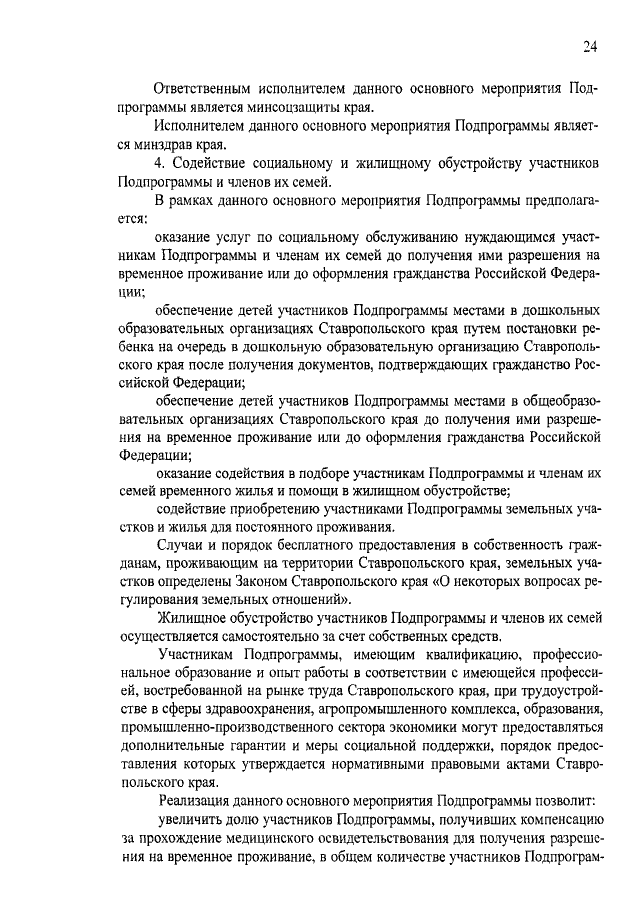 24

Ответственным исполнителем данного основного мероприятия Подпрограммы является минсоцзащиты края.

Исполнителем данного основного мероприятия Подпрограммы является минздрав края.

4. Содействие социальному и жилищному обустройству участников Подпрограммы и членов их семей.

В рамках данного основного мероприятия Подпрограммы предполагается:

оказание услуг по социальному обслуживанию нуждающимся участникам Подпрограммы и членам их семей до получения ими разрешения на временное проживание или до оформления гражданства Российской Федерации;

обеспечение детей участников Подпрограммы местами в дошкольных образовательных организациях Ставропольского края путем постановки ребенка на очередь в дошкольную образовательную организацию Ставропольского края после получения документов, подтверждающих гражданство Российской Федерации;

обеспечение детей участников Подпрограммы местами в общеобразовательных организациях Ставропольского края до получения ими разрешения на временное проживание или до оформления гражданства Российской Федерации;

оказание содействия в подборе участникам Подпрограммы и членам их семей временного жилья и помощи в жилищном обустройстве;

содействие приобретению участниками Подпрограммы земельных участков и жилья для постоянного проживания.

Случаи и порядок бесплатного предоставления в собственность гражданам, проживающим на территории Ставропольского края, земельных участков определены Законом Ставропольского края «О некоторых вопросах регулирования земельных отношений».

Жилищное обустройство участников Подпрограммы и членов их семей осуществляется самостоятельно за счет собственных средств.

Участникам Подпрограммы, имеющим квалификацию, профессиональное образование и опыт работы в соответствии с имеющейся профессией, востребованной на рынке труда Ставропольского края, при трудоустройстве в сферы здравоохранения, агропромышленного комплекса, образования, промышленно-производственного сектора экономики могут предоставляться дополнительные гарантии и меры социальной поддержки, порядок предоставления которых утверждается нормативными правовыми актами Ставропольского края.

Реализация данного основного мероприятия Подпрограммы позволит:

увеличить долю участников Подпрограммы, получивших компенсацию за прохождение медицинского освидетельствования для получения разрешения на временное проживание, в общем количестве участников Подпрограм-